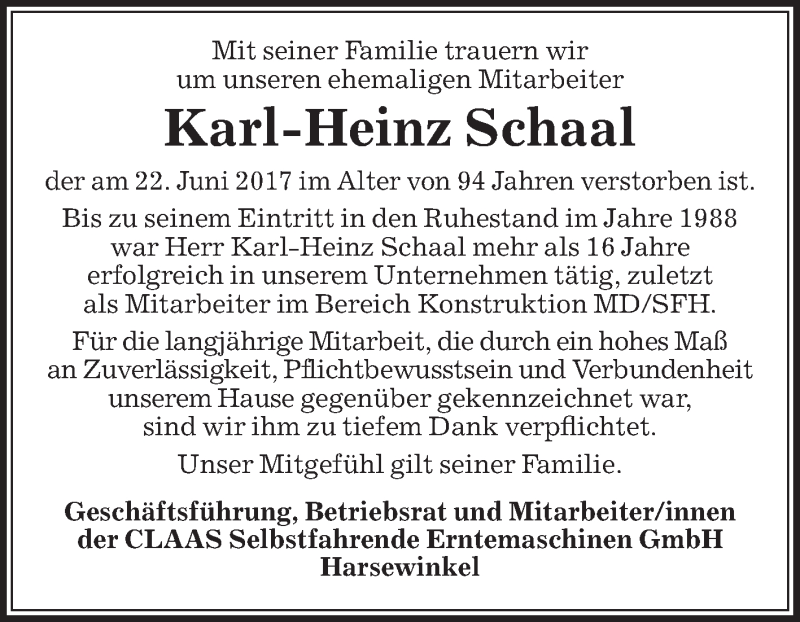 Mit seiner Familie trauern wir um unseren ehemaligen Mitarbeiter

Karl-Heinz Schaal

der am 22. Juni 2017 im Alter von 94 Jahren verstorben ist.

Bis zu seinem Eintritt in den Ruhestand im Jahre 1988 war Herr Karl-Heinz Schaal mehr als 16 Jahre erfolgreich in unserem Unternehmen tätig, zuletzt als Mitarbeiter im Bereich Konstruktion MD/SFH.

Für die langjährige Mitarbeit, die durch ein hohes Maß an Zuverlässigkeit, Pflichtbewusstsein und Verbundenheit unserem Hause gegenüber gekennzeichnet war, sind wir ihm zu tiefem Dank verpflichtet.

Unser Mitgefühl gilt seiner Familie.

Geschäftsführung, Betriebsrat und Mitarbeiter/innen der CLAAS Selbstfahrende Erntemaschinen GmbH Harsewinkel